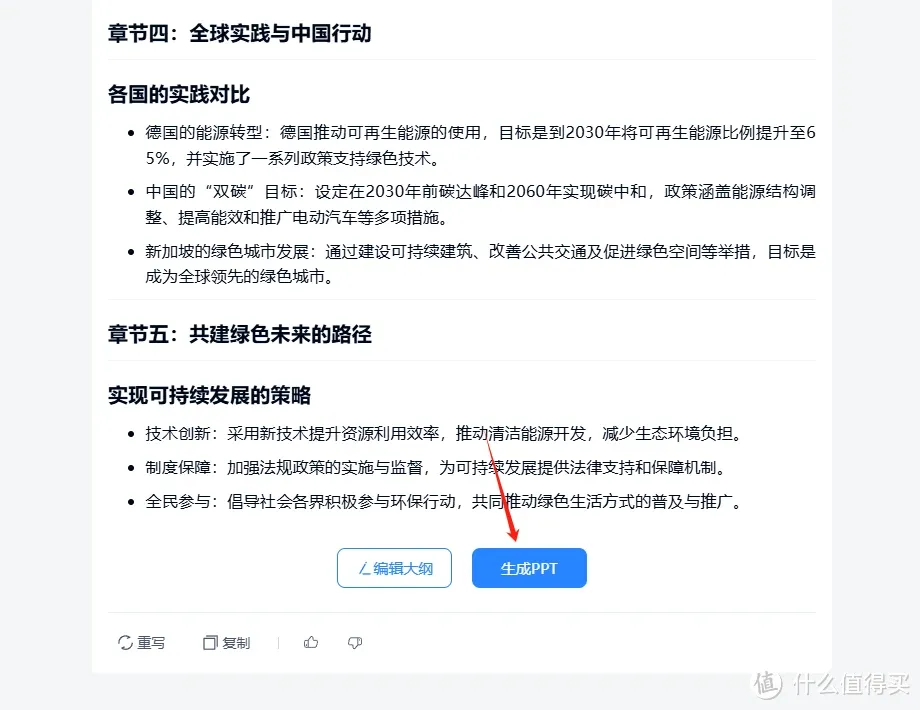 章节四：全球实践与中国行动

各国的实践对比

- 德国的能源转型：德国推动可再生能源的使用，目标是到2030年将可再生能源比例提升至65%，并实施了一系列政策支持绿色技术。
- 中国的“双碳”目标：设定在2030年前碳达峰和2060年实现碳中和，政策涵盖能源结构调整、提高能效和推广电动汽车等多项措施。
- 新加坡的绿色城市发展：通过建设可持续建筑、改善公共交通及促进绿色空间等举措，目标是成为全球领先的绿色城市。

章节五：共建绿色未来的路径

实现可持续发展的策略

- 技术创新：采用新技术提升资源利用效率，推动清洁能源开发，减少生态环境负担。
- 制度保障：加强法规政策的实施与监督，为可持续发展提供法律支持和保障机制。
- 全民参与：倡导社会各界积极参与环保行动，共同推动绿色生活方式的普及与推广。

编辑大纲 生成PPT

重写 复制

值 什么值得买